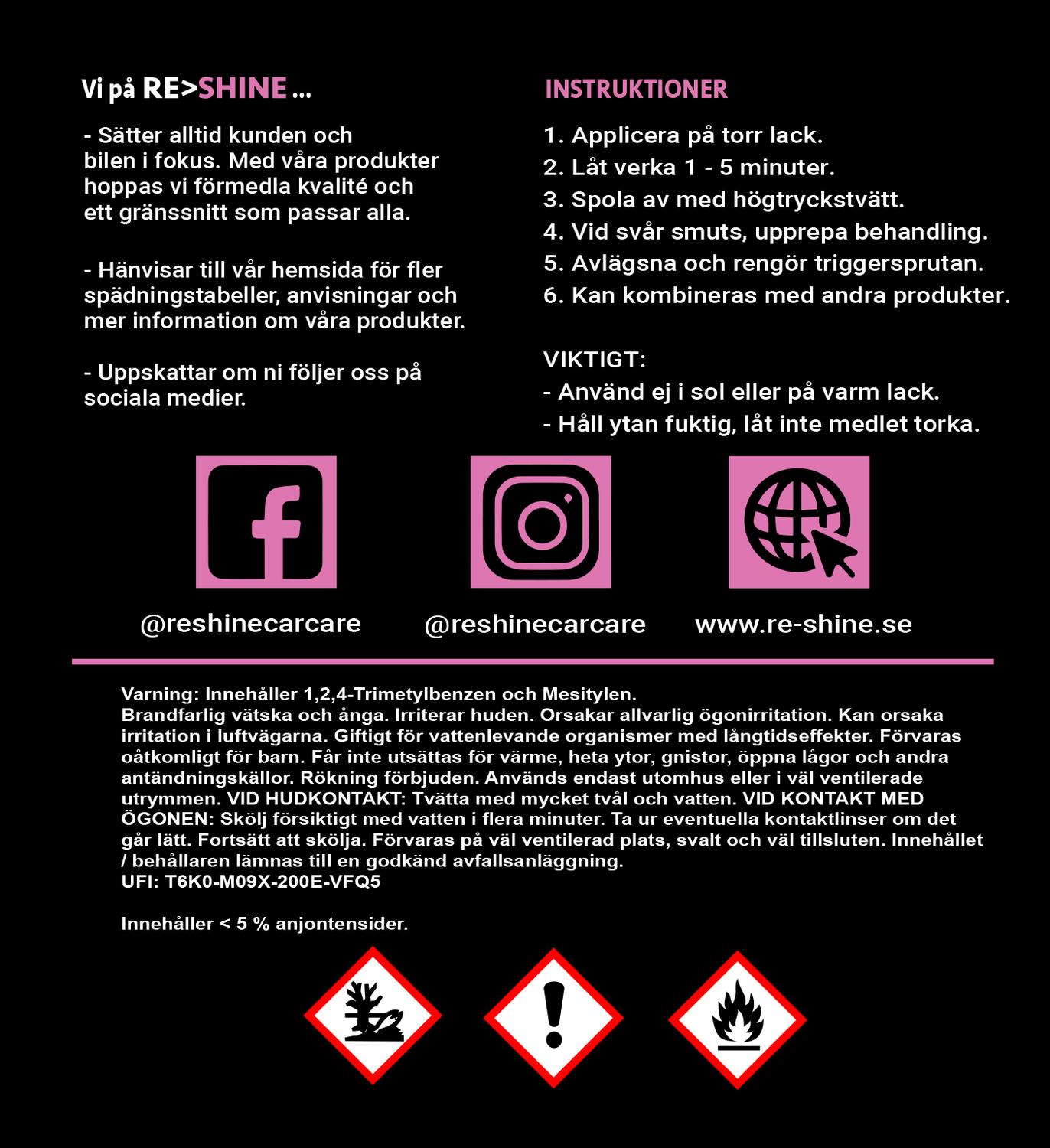 Vi på RE>SHINE ...

- Sätter alltid kunden och bilen i fokus. Med våra produkter hoppas vi förmedla kvalité och ett gränssnitt som passar alla.

- Hänvisar till vår hemsida för fler spädningstabeller, anvisningar och mer information om våra produkter.

- Uppskattar om ni följer oss på sociala medier.

INSTRUKTIONER

1. Applicera på torr lack.
2. Låt verka 1 - 5 minuter.
3. Spola av med högtryckstvätt.
4. Vid svår smuts, upprepa behandling.
5. Avlägsna och rengör triggersprutan.
6. Kan kombineras med andra produkter.

VIKTIGT:
- Använd ej i sol eller på varm lack.
- Håll ytan fuktig, låt inte medlet torka.

@reshinecarcare

@reshinecarcare

www.re-shine.se

Varning: Innehåller 1,2,4-Trimetylbenzen och Mesitylen.
Brandfarlig vätska och ånga. Irriterar huden. Orsakar allvarlig ögonirritation. Kan orsaka irritation i luftvägarna. Giftigt för vattenlevande organismer med långtidseffekter. Förvaras oåtkomligt för barn. Får inte utsättas för värme, heta ytor, gnistor, öppna lågor och andra antändningskällor. Rökning förbjuden. Används endast utomhus eller i väl ventilerade utrymmen. VID HUDKONTAKT: Tvätta med mycket tvål och vatten. VID KONTAKT MED ÖGONEN: Skölj försiktigt med vatten i flera minuter. Ta ur eventuella kontaktlinser om det går lätt. Fortsätt att skölja. Förvaras på väl ventilerad plats, svalt och väl tillsluten. Innehållet / behållaren lämnas till en godkänd avfallsanläggning.
UFI: T6K0-M09X-200E-VFQ5

Innehåller < 5 % anjontensider.